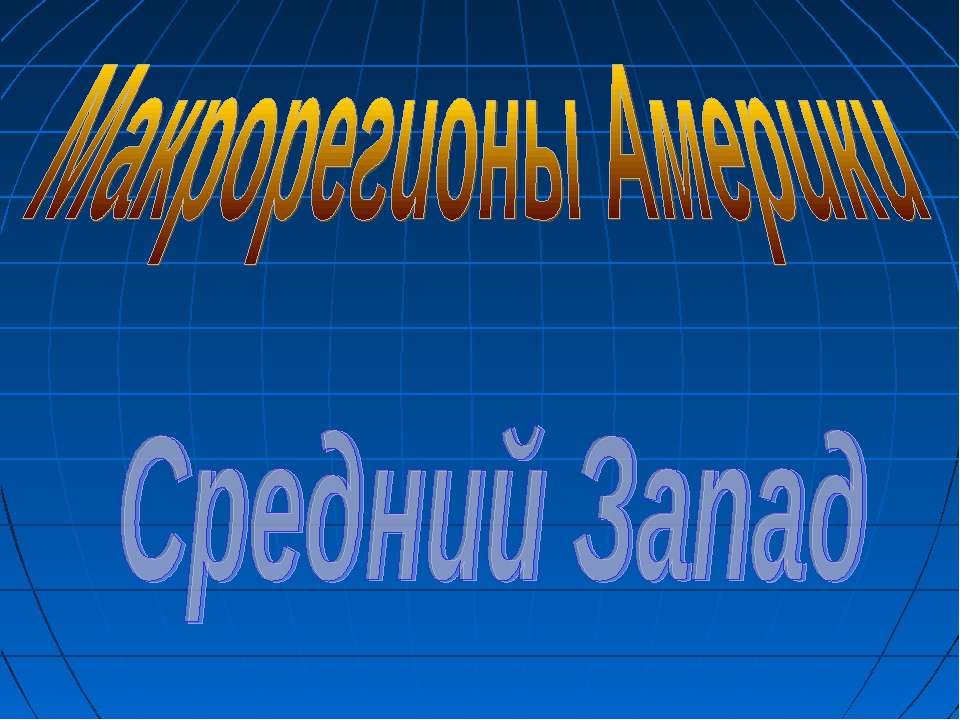 Макрорегионы Америки

Средний Запад